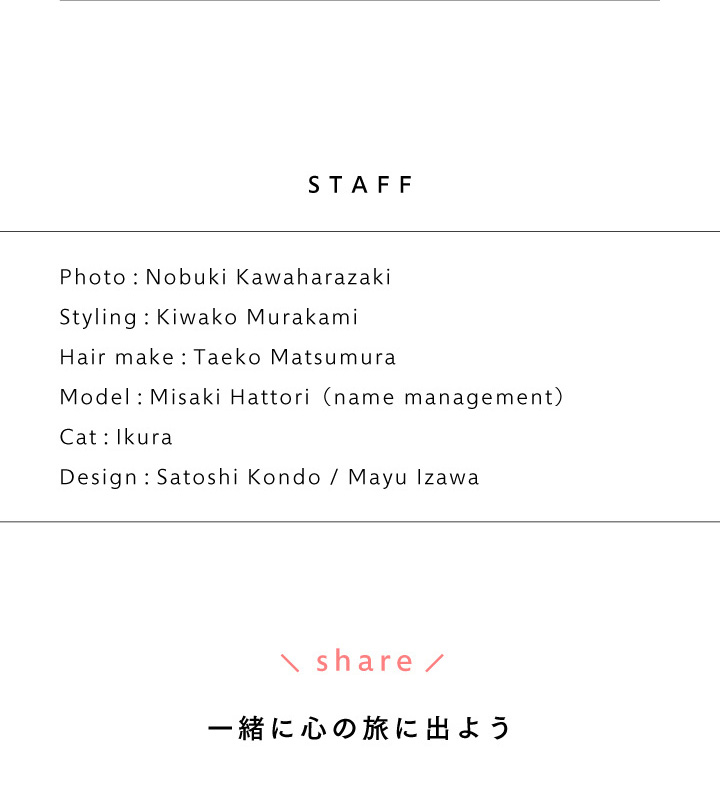 STAFF

Photo : Nobuki Kawaharazaki
Styling : Kiwako Murakami
Hair make : Taeko Matsumura
Model : Misaki Hattori（name management）
Cat : Ikura
Design : Satoshi Kondo / Mayu Izawa

＼ share ／

一緒に心の旅に出よう